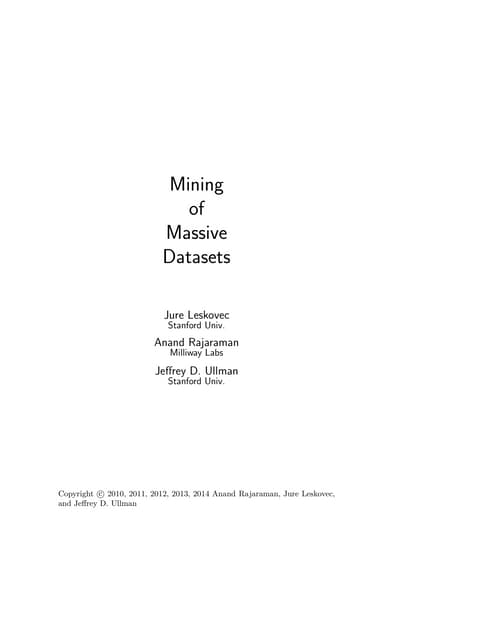 Mining
of
Massive
Datasets

Jure Leskovec
Stanford Univ.

Anand Rajaraman
Milliway Labs

Jeffrey D. Ullman
Stanford Univ.

Copyright © 2010, 2011, 2012, 2013, 2014 Anand Rajaraman, Jure Leskovec, and Jeffrey D. Ullman